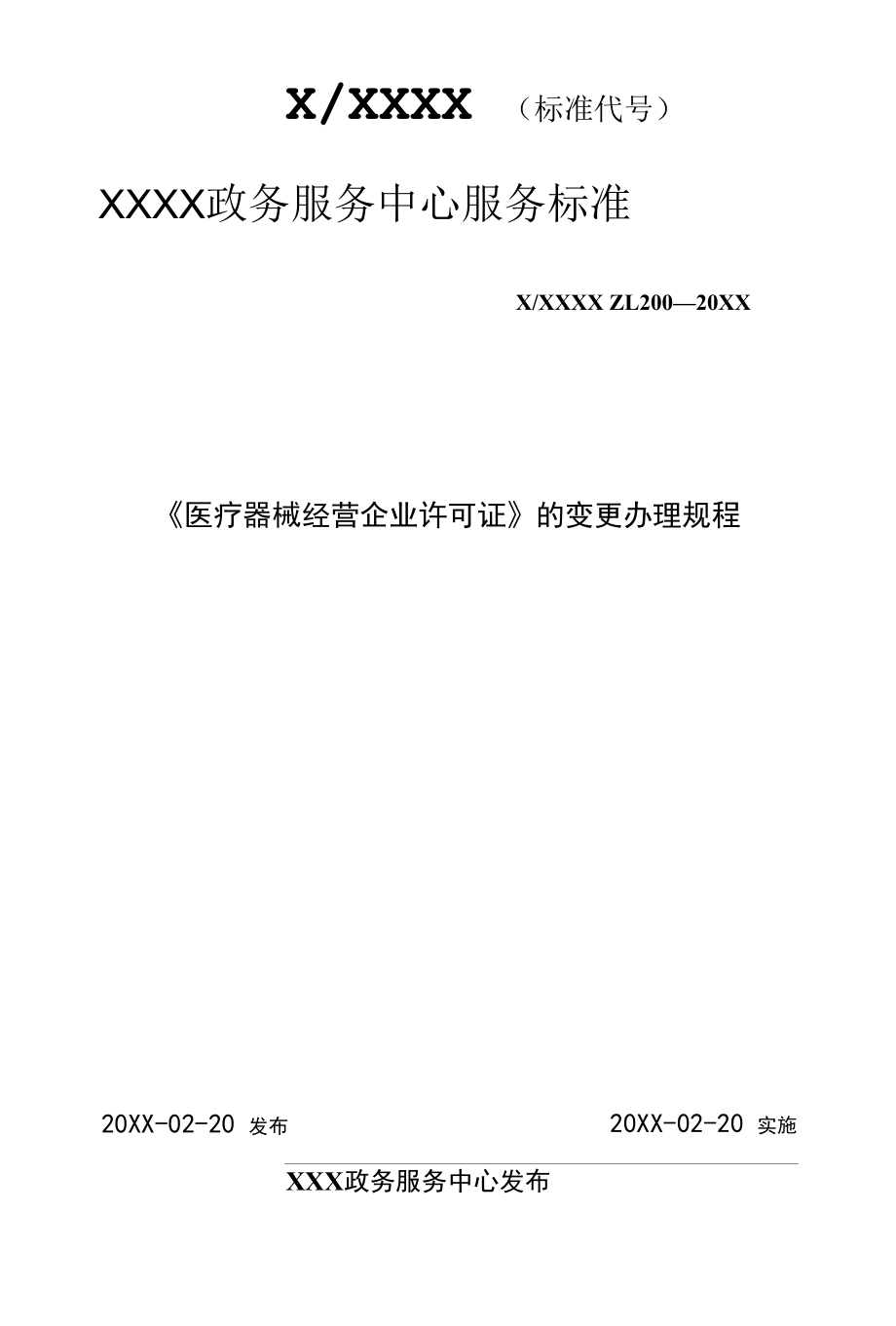 X/XXXX （标准代号）

XXXX政务服务中心服务标准

X/XXXX ZL200—20XX

《医疗器械经营企业许可证》的变更办理规程

20XX-02-20 发布

20XX-02-20 实施

XXX政务服务中心发布